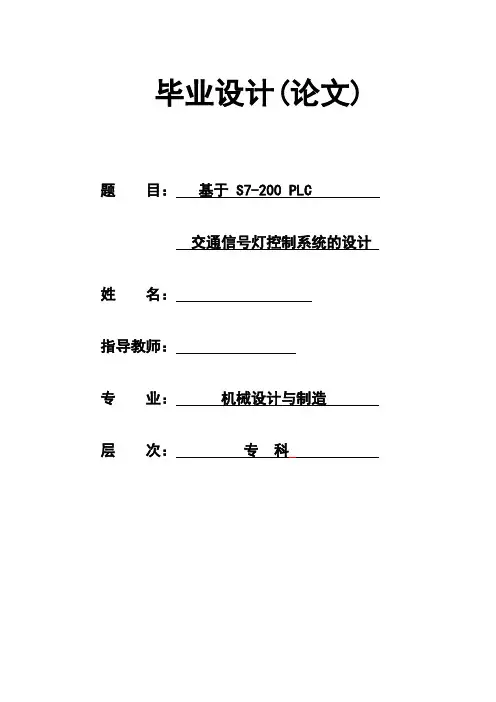 毕业设计(论文)

题 目： 基于 S7-200 PLC

交通信号灯控制系统的设计

姓 名：

指导教师：

专 业： 机械设计与制造

层 次： 专 科